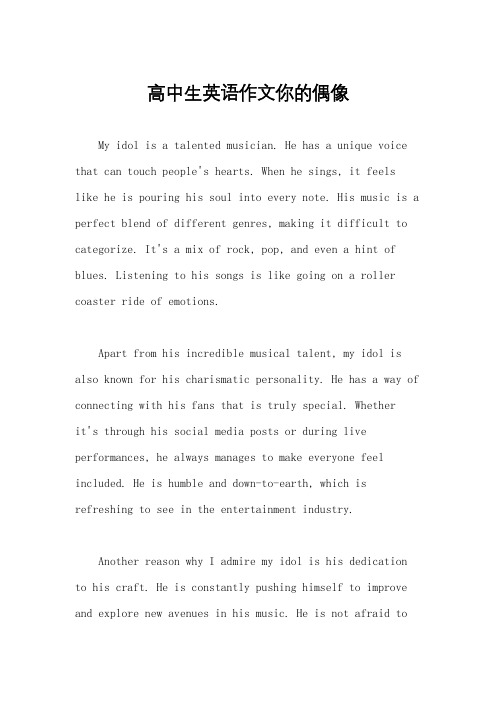 高中生英语作文你的偶像

My idol is a talented musician. He has a unique voice that can touch people's hearts. When he sings, it feels like he is pouring his soul into every note. His music is a perfect blend of different genres, making it difficult to categorize. It's a mix of rock, pop, and even a hint of blues. Listening to his songs is like going on a roller coaster ride of emotions.

Apart from his incredible musical talent, my idol is also known for his charismatic personality. He has a way of connecting with his fans that is truly special. Whether it's through his social media posts or during live performances, he always manages to make everyone feel included. He is humble and down-to-earth, which is refreshing to see in the entertainment industry.

Another reason why I admire my idol is his dedication to his craft. He is constantly pushing himself to improve and explore new avenues in his music. He is not afraid to